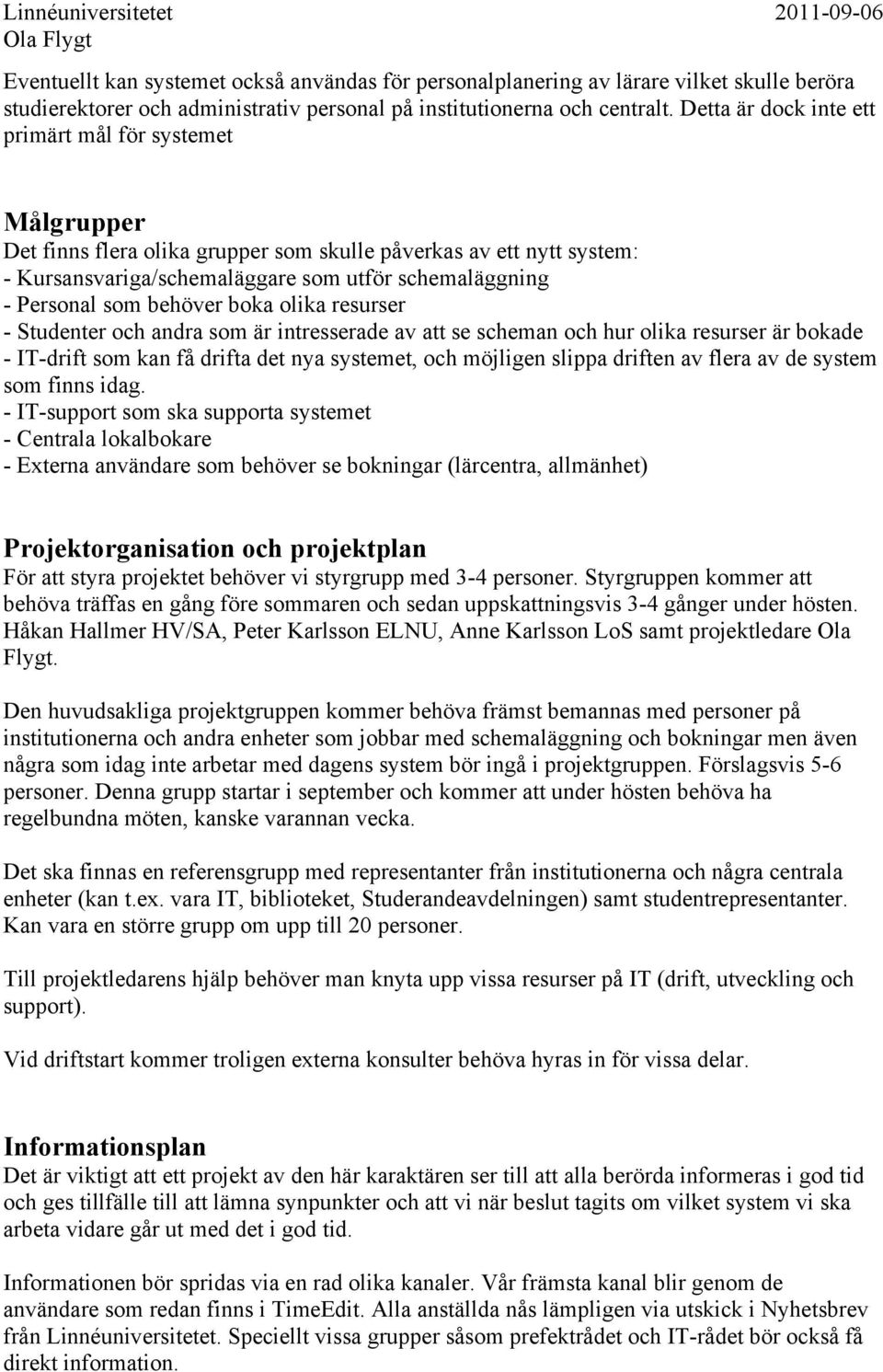 Linnéuniversitetet 2011-09-06
Ola Flygt

Eventuellt kan systemet också användas för personalplanering av lärare vilket skulle beröra studierektorer och administrativ personal på institutionerna och centralt. Detta är dock inte ett primärt mål för systemet

Målgrupper
Det finns flera olika grupper som skulle påverkas av ett nytt system:
- Kursansvariga/schemaläggare som utför schemaläggning
- Personal som behöver boka olika resurser
- Studenter och andra som är intresserade av att se scheman och hur olika resurser är bokade
- IT-drift som kan få drifta det nya systemet, och möjligen slippa driften av flera av de system som finns idag.
- IT-support som ska supporta systemet
- Centrala lokalbokare
- Externa användare som behöver se bokningar (lärcentra, allmänhet)

Projektorganisation och projektplan
För att styra projektet behöver vi styrgrupp med 3-4 personer. Styrgruppen kommer att behöva träffas en gång före sommaren och sedan uppskattningsvis 3-4 gånger under hösten. Håkan Hallmer HV/SA, Peter Karlsson ELNU, Anne Karlsson LoS samt projektledare Ola Flygt.

Den huvudsakliga projektgruppen kommer behöva främst bemannas med personer på institutionerna och andra enheter som jobbar med schemaläggning och bokningar men även några som idag inte arbetar med dagens system bör ingå i projektgruppen. Förslagsvis 5-6 personer. Denna grupp startar i september och kommer att under hösten behöva ha regelbundna möten, kanske varannan vecka.

Det ska finnas en referensgrupp med representanter från institutionerna och några centrala enheter (kan t.ex. vara IT, biblioteket, Studerandeavdelningen) samt studentrepresentanter. Kan vara en större grupp om upp till 20 personer.

Till projektledarens hjälp behöver man knyta upp vissa resurser på IT (drift, utveckling och support).

Vid driftstart kommer troligen externa konsulter behöva hyras in för vissa delar.

Informationsplan
Det är viktigt att ett projekt av den här karaktären ser till att alla berörda informeras i god tid och ges tillfälle till att lämna synpunkter och att vi när beslut tagits om vilket system vi ska arbeta vidare går ut med det i god tid.

Informationen bör spridas via en rad olika kanaler. Vår främsta kanal blir genom de användare som redan finns i TimeEdit. Alla anställda nås lämpligen via utskick i Nyhetsbrev från Linnéuniversitetet. Speciellt vissa grupper såsom prefektrådet och IT-rådet bör också få direkt information.